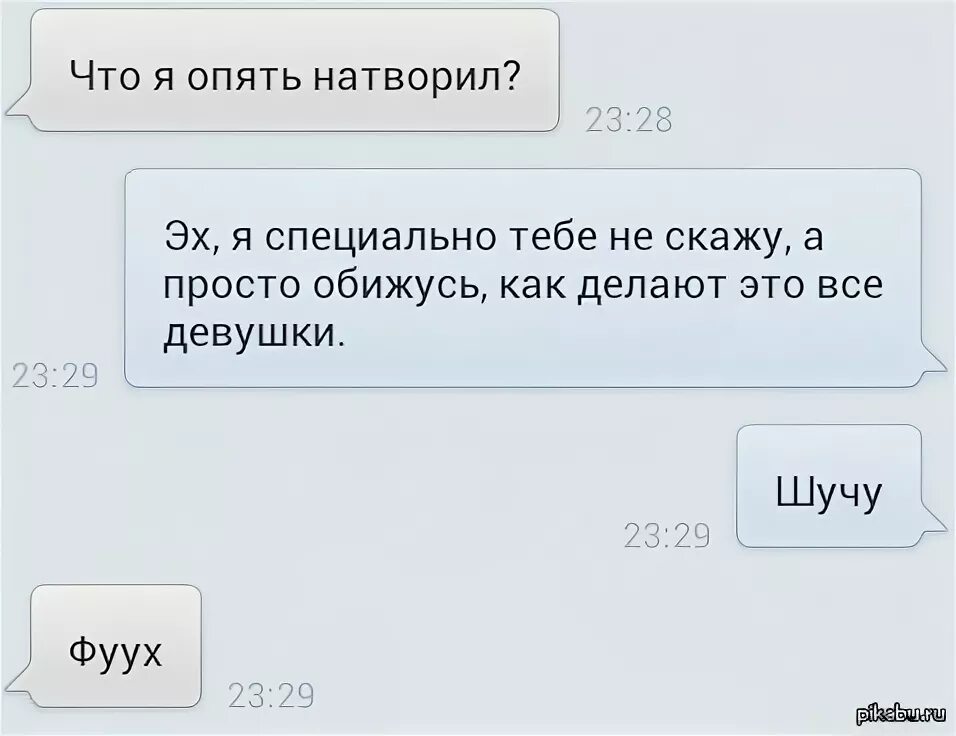 Что я опять натворил?

23:28

Эх, я специально тебе не скажу, а просто обижусь, как делают это все девушки.

23:29

Шучу

23:29

Фуух

23:29

pikabu.ru